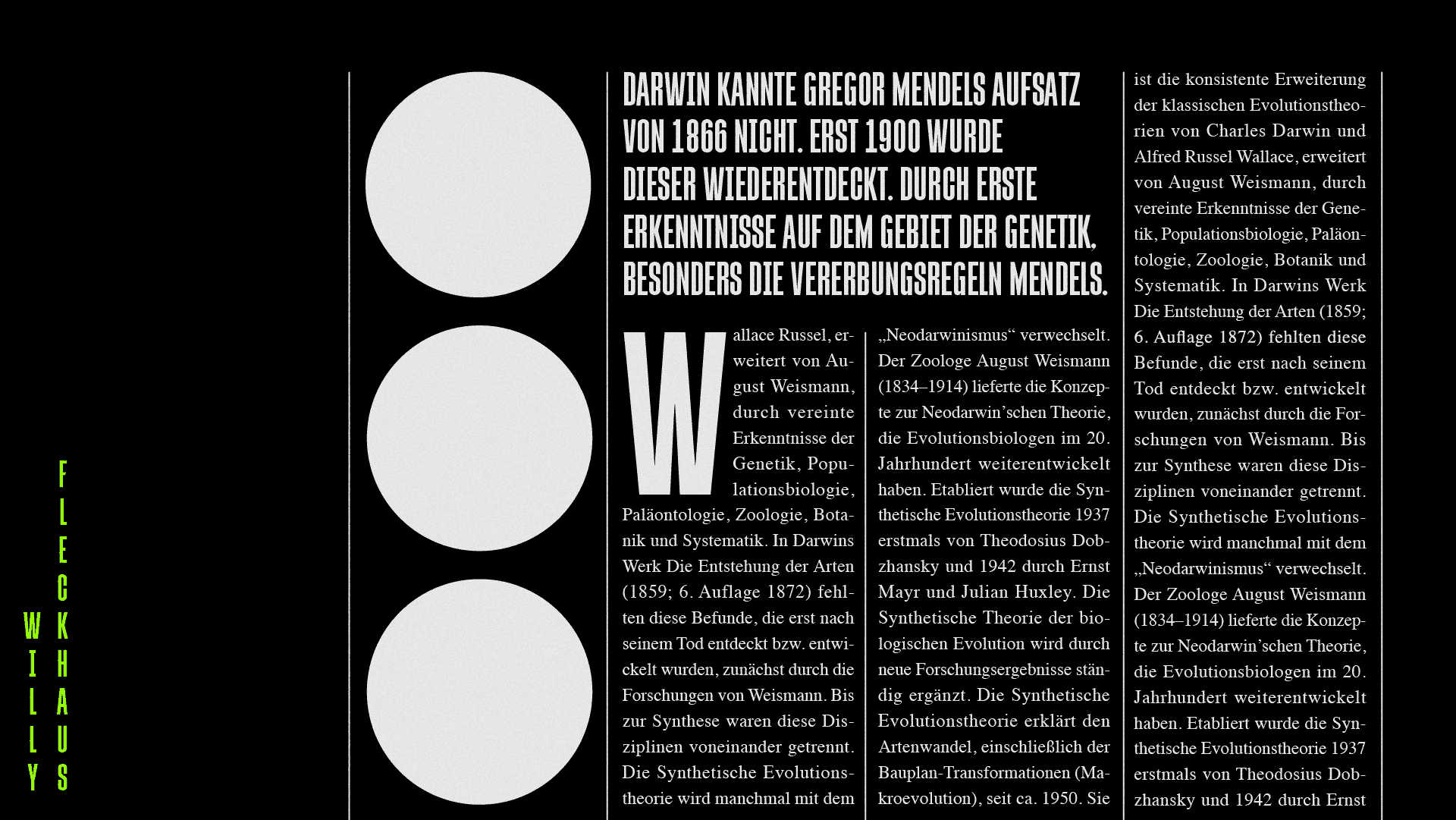 WILLY FLECKHAUS

DARWIN KANNTE GREGOR MENDELS AUFSATZ VON 1866 NICHT. ERST 1900 WURDE DIESER WIEDERENTDECKT. DURCH ERSTE ERKENNTNISSE AUF DEM GEBIET DER GENETIK, BESONDERS DIE VERERBUNGSREGELN MENDELS.

Wallace Russel, erweitert von August Weismann, durch vereinte Erkenntnisse der Genetik, Populationsbiologie, Paläontologie, Zoologie, Botanik und Systematik. In Darwins Werk Die Entstehung der Arten (1859; 6. Auflage 1872) fehlten diese Befunde, die erst nach seinem Tod entdeckt bzw. entwickelt wurden, zunächst durch die Forschungen von Weismann. Bis zur Synthese waren diese Disziplinen voneinander getrennt. Die Synthetische Evolutionstheorie wird manchmal mit dem

„Neodarwinismus“ verwechselt. Der Zoologe August Weismann (1834–1914) lieferte die Konzepte zur Neodarwin’schen Theorie, die Evolutionsbiologen im 20. Jahrhundert weiterentwickelt haben. Etabliert wurde die Synthetische Evolutionstheorie 1937 erstmals von Theodosius Dobzhansky und 1942 durch Ernst Mayr und Julian Huxley. Die Synthetische Theorie der biologischen Evolution wird durch neue Forschungsergebnisse ständig ergänzt. Die Synthetische Evolutionstheorie erklärt den Artenwandel, einschließlich der Bauplan-Transformationen (Makroevolution), seit ca. 1950. Sie

ist die konsistente Erweiterung der klassischen Evolutionstheorien von Charles Darwin und Alfred Russel Wallace, erweitert von August Weismann, durch vereinte Erkenntnisse der Genetik, Populationsbiologie, Paläontologie, Zoologie, Botanik und Systematik. In Darwins Werk Die Entstehung der Arten (1859; 6. Auflage 1872) fehlten diese Befunde, die erst nach seinem Tod entdeckt bzw. entwickelt wurden, zunächst durch die Forschungen von Weismann. Bis zur Synthese waren diese Disziplinen voneinander getrennt. Die Synthetische Evolutionstheorie wird manchmal mit dem „Neodarwinismus“ verwechselt. Der Zoologe August Weismann (1834–1914) lieferte die Konzepte zur Neodarwin’schen Theorie, die Evolutionsbiologen im 20. Jahrhundert weiterentwickelt haben. Etabliert wurde die Synthetische Evolutionstheorie 1937 erstmals von Theodosius Dobzhansky und 1942 durch Ernst